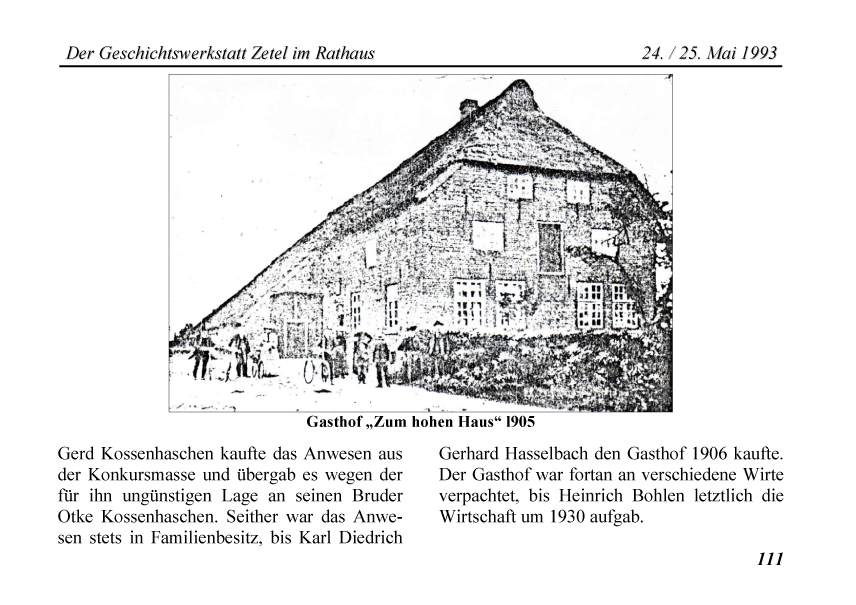 Der Geschichtswerkstatt Zetel im Rathaus 24. / 25. Mai 1993

Gasthof „Zum hohen Haus“ l905

Gerd Kossenhaschen kaufte das Anwesen aus der Konkursmasse und übergab es wegen der für ihn ungünstigen Lage an seinen Bruder Otke Kossenhaschen. Seither war das Anwesen stets in Familienbesitz, bis Karl Diedrich

Gerhard Hasselbach den Gasthof 1906 kaufte. Der Gasthof war fortan an verschiedene Wirte verpachtet, bis Heinrich Bohlen letztlich die Wirtschaft um 1930 aufgab.

111